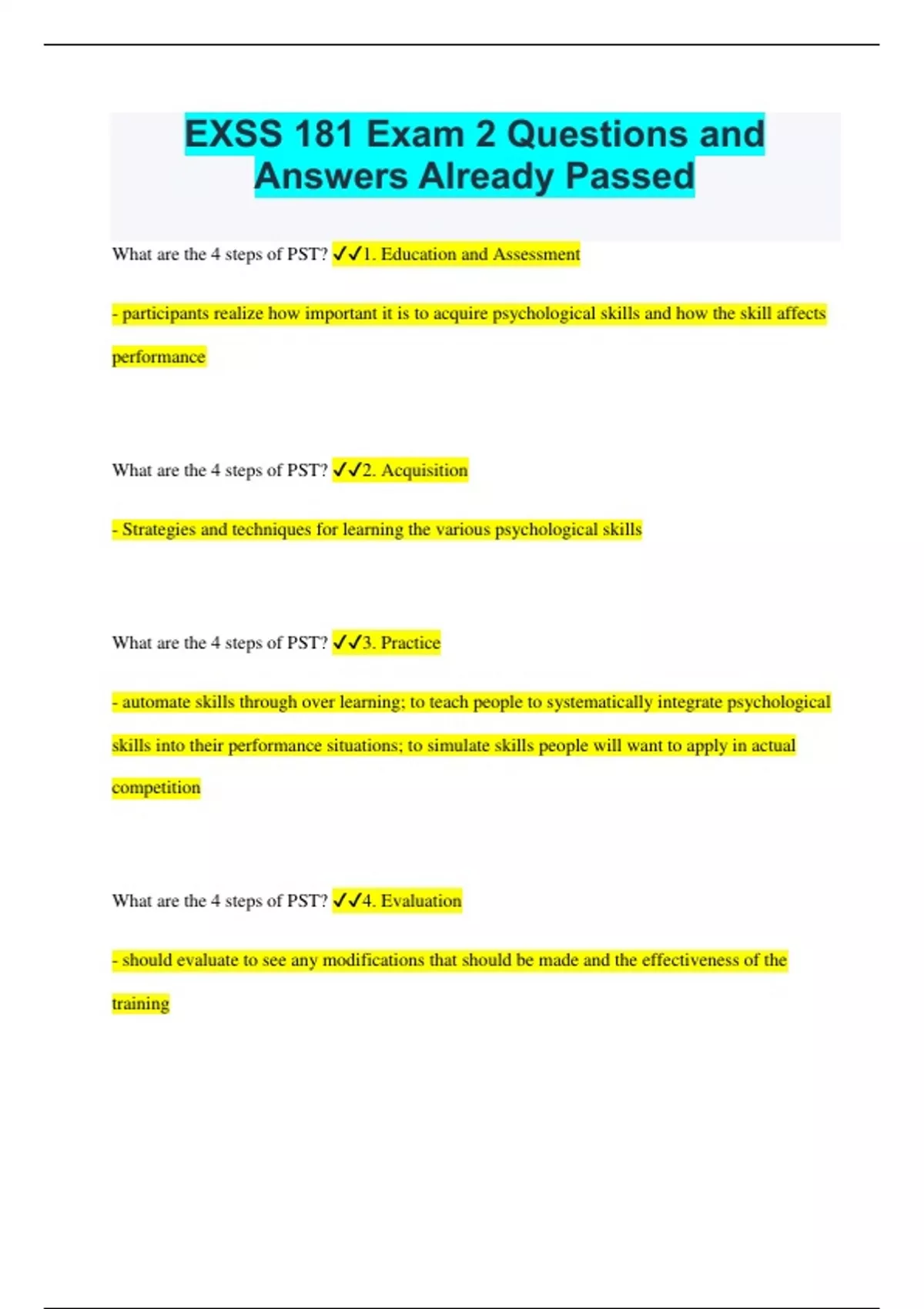 EXSS 181 Exam 2 Questions and Answers Already Passed

What are the 4 steps of PST? ✓✓1. Education and Assessment

- participants realize how important it is to acquire psychological skills and how the skill affects performance

What are the 4 steps of PST? ✓✓2. Acquisition

- Strategies and techniques for learning the various psychological skills

What are the 4 steps of PST? ✓✓3. Practice

- automate skills through over learning; to teach people to systematically integrate psychological skills into their performance situations; to simulate skills people will want to apply in actual competition

What are the 4 steps of PST? ✓✓4. Evaluation

- should evaluate to see any modifications that should be made and the effectiveness of the training